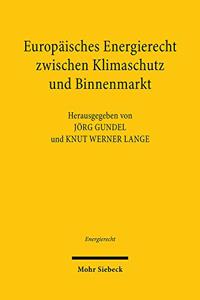 Europäisches Energierecht zwischen Klimaschutz und Binnenmarkt

Herausgegeben von
JÖRG GUNDEL
und KNUT WERNER LANGE

Energierecht

Mohr Siebeck